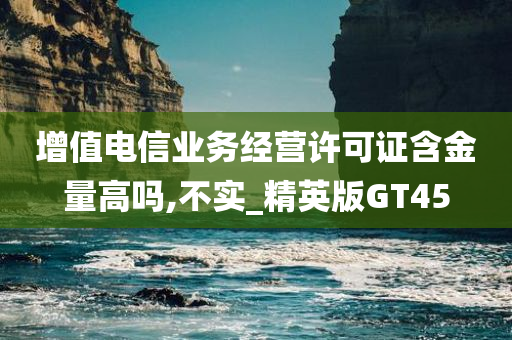 增值电信业务经营许可证含金量高吗,不实_精英版GT45